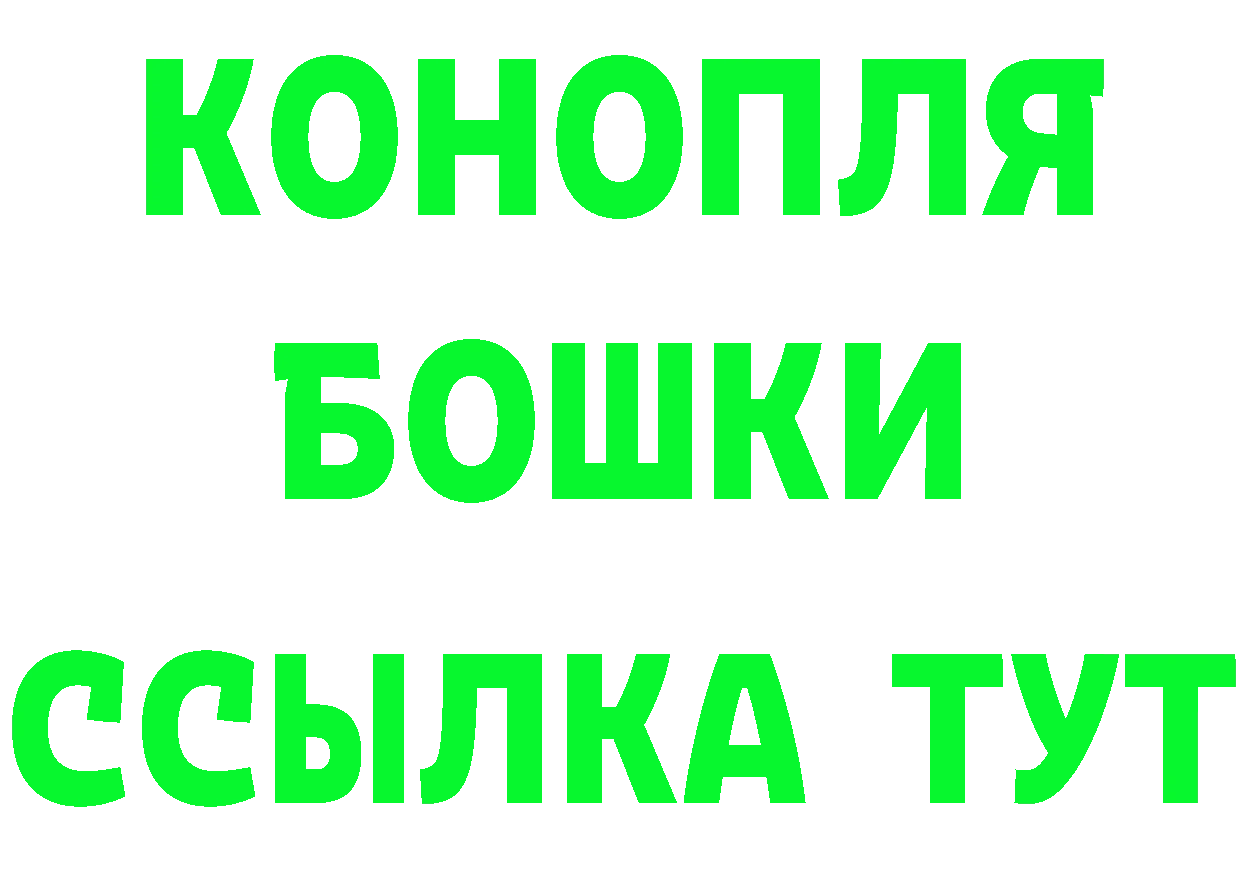 КОНОПЛЯ
БОШКИ
ССЫЛКА ТУТ